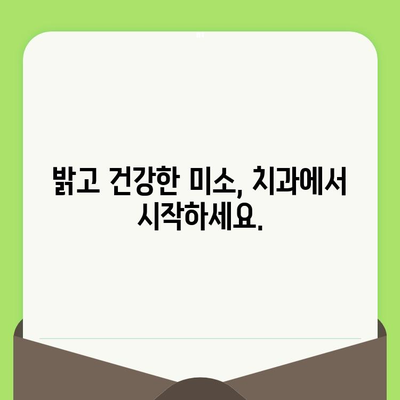 밝고 건강한 미소, 치과에서 시작하세요.